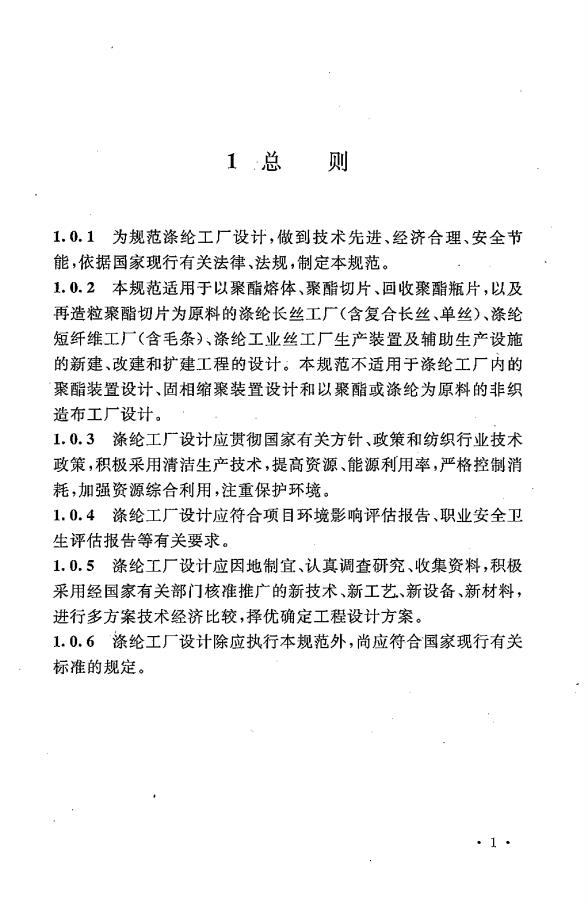 1 总 则

1.0.1 为规范涤纶工厂设计，做到技术先进、经济合理、安全节能，依据国家现行有关法律、法规，制定本规范。

1.0.2 本规范适用于以聚酯熔体、聚酯切片、回收聚酯瓶片，以及再造粒聚酯切片为原料的涤纶长丝工厂（含复合长丝、单丝）、涤纶短纤维工厂（含毛条）、涤纶工业丝工厂生产装置及辅助生产设施的新建、改建和扩建工程的设计。本规范不适用于涤纶工厂内的聚酯装置设计、固相缩聚装置设计和以聚酯或涤纶为原料的非织造布工厂设计。

1.0.3 涤纶工厂设计应贯彻国家有关方针、政策和纺织行业技术政策，积极采用清洁生产技术，提高资源、能源利用率，严格控制消耗，加强资源综合利用，注重保护环境。

1.0.4 涤纶工厂设计应符合项目环境影响评估报告、职业安全卫生评估报告等有关要求。

1.0.5 涤纶工厂设计应因地制宜、认真调查研究、收集资料，积极采用经国家有关部门核准推广的新技术、新工艺、新设备、新材料，进行多方案技术经济比较，择优确定工程设计方案。

1.0.6 涤纶工厂设计除应执行本规范外，尚应符合国家现行有关标准的规定。

· 1 ·